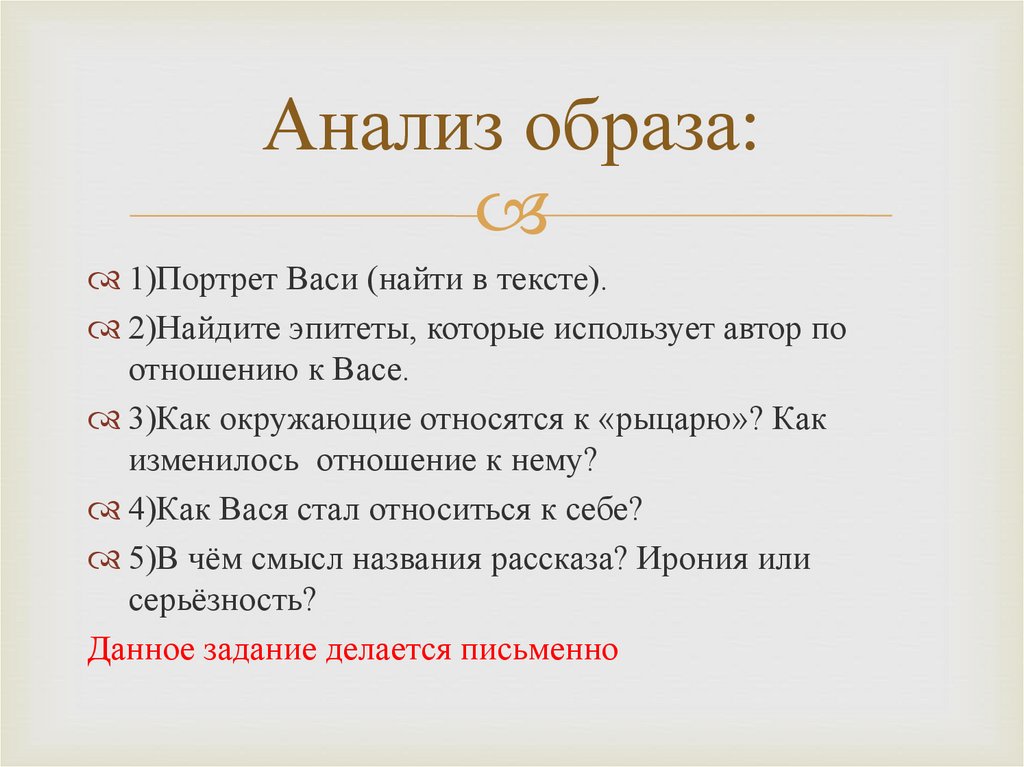 Анализ образа:

1)Портрет Васи (найти в тексте).

2)Найдите эпитеты, которые использует автор по отношению к Васе.

3)Как окружающие относятся к «рыцарю»? Как изменилось отношение к нему?

4)Как Вася стал относиться к себе?

5)В чём смысл названия рассказа? Ирония или серьёзность?

Данное задание делается письменно